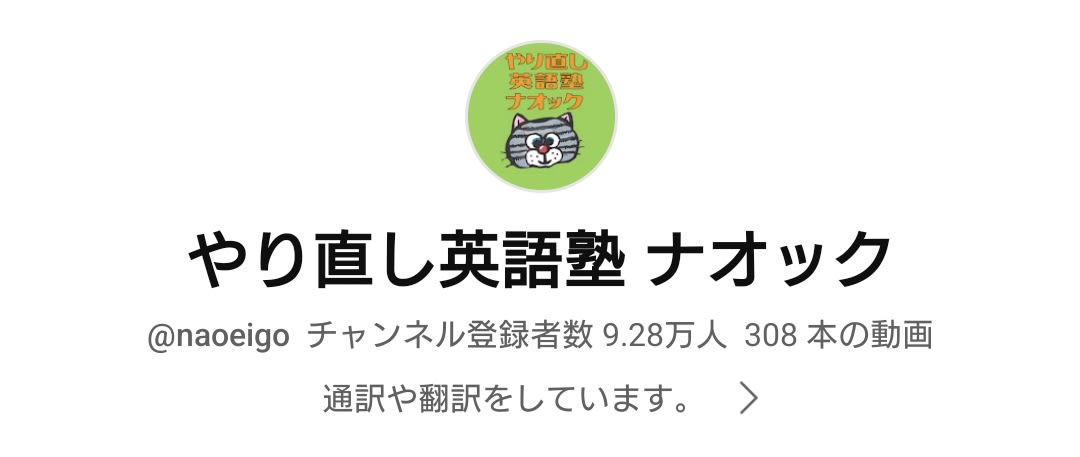 やり直し
英語塾
ナオック

やり直し英語塾 ナオック

@naoeigo チャンネル登録者数 9.28万人 308 本の動画

通訳や翻訳をしています。 >